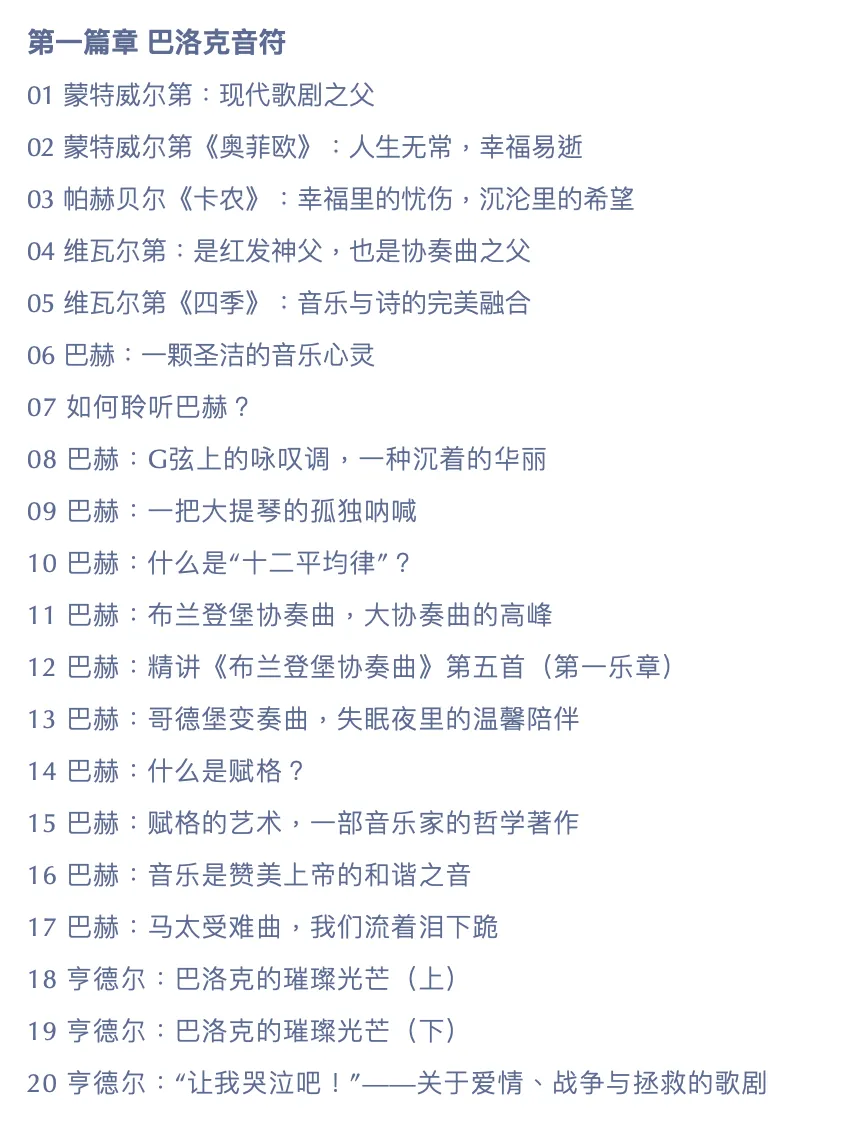 第一篇章 巴洛克音符

01 蒙特威尔第：现代歌剧之父

02 蒙特威尔第《奥菲欧》：人生无常，幸福易逝

03 帕赫贝尔《卡农》：幸福里的忧伤，沉沦里的希望

04 维瓦尔第：是红发神父，也是协奏曲之父

05 维瓦尔第《四季》：音乐与诗的完美融合

06 巴赫：一颗圣洁的音乐心灵

07 如何聆听巴赫？

08 巴赫：G弦上的咏叹调，一种沉着的华丽

09 巴赫：一把大提琴的孤独呐喊

10 巴赫：什么是“十二平均律”？

11 巴赫：布兰登堡协奏曲，大协奏曲的高峰

12 巴赫：精讲《布兰登堡协奏曲》第五首（第一乐章）

13 巴赫：哥德堡变奏曲，失眠夜里的温馨陪伴

14 巴赫：什么是赋格？

15 巴赫：赋格的艺术，一部音乐家的哲学著作

16 巴赫：音乐是赞美上帝的和谐之音

17 巴赫：马太受难曲，我们流着泪下跪

18 亨德尔：巴洛克的璀璨光芒（上）

19 亨德尔：巴洛克的璀璨光芒（下）

20 亨德尔：“让我哭泣吧！”——关于爱情、战争与拯救的歌剧